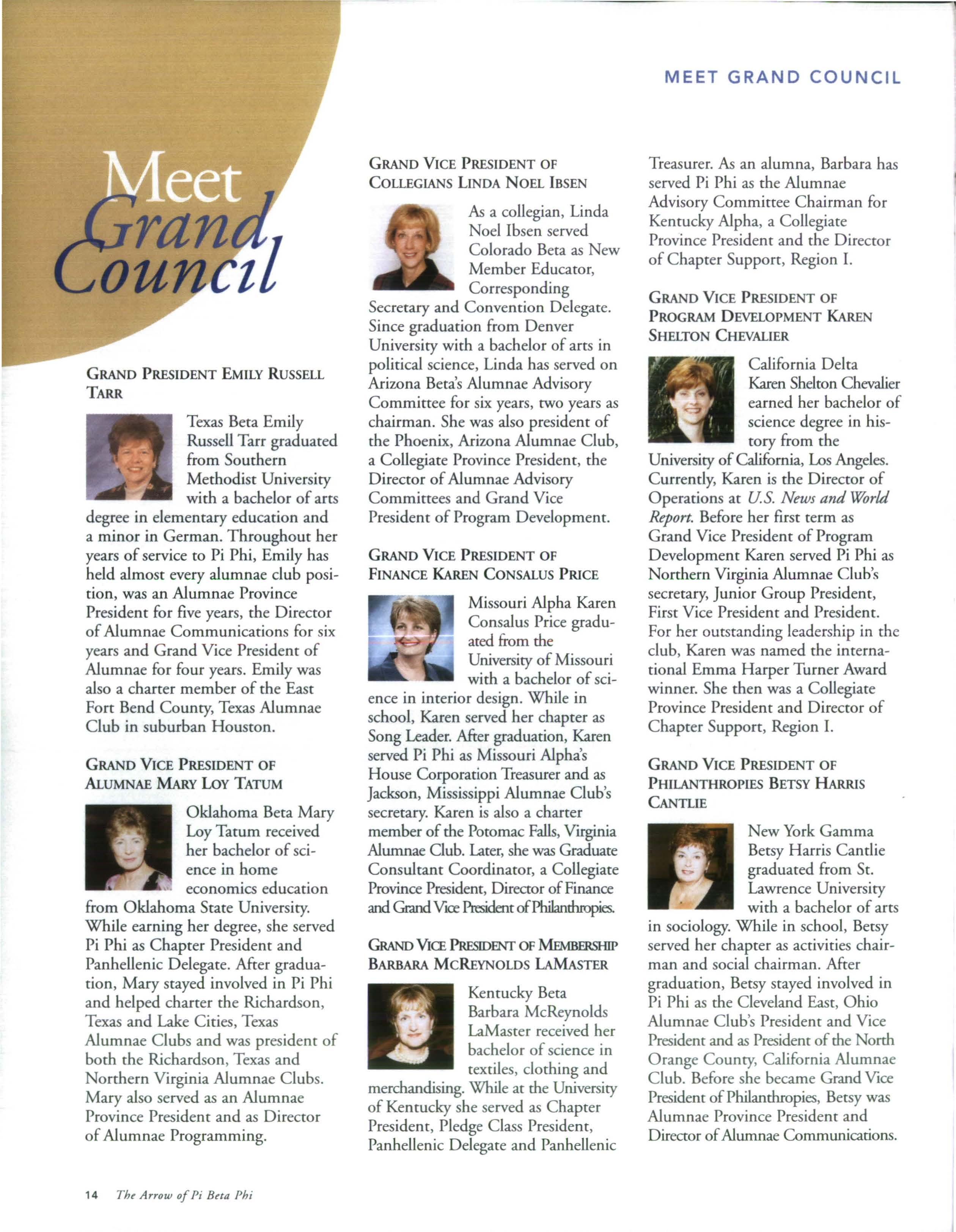 MEET GRAND COUNCIL

Meet Grand Council

GRAND PRESIDENT EMILY RUSSELL TARR

Texas Beta Emily Russell Tarr graduated from Southern Methodist University with a bachelor of arts degree in elementary education and a minor in German. Throughout her years of service to Pi Phi, Emily has held almost every alumnae club position, was an Alumnae Province President for five years, the Director of Alumnae Communications for six years and Grand Vice President of Alumnae for four years. Emily was also a charter member of the East Fort Bend County, Texas Alumnae Club in suburban Houston.

GRAND VICE PRESIDENT OF ALUMNAE MARY LOY TATUM

Oklahoma Beta Mary Loy Tatum received her bachelor of science in home economics education from Oklahoma State University. While earning her degree, she served Pi Phi as Chapter President and Panhellenic Delegate. After graduation, Mary stayed involved in Pi Phi and helped charter the Richardson, Texas and Lake Cities, Texas Alumnae Clubs and was president of both the Richardson, Texas and Northern Virginia Alumnae Clubs. Mary also served as an Alumnae Province President and as Director of Alumnae Programming.

GRAND VICE PRESIDENT OF COLLEGIANS LINDA NOEL IBSEN

As a collegian, Linda Noel Ibsen served Colorado Beta as New Member Educator, Corresponding Secretary and Convention Delegate. Since graduation from Denver University with a bachelor of arts in political science, Linda has served on Arizona Beta's Alumnae Advisory Committee for six years, two years as chairman. She was also president of the Phoenix, Arizona Alumnae Club, a Collegiate Province President, the Director of Alumnae Advisory Committees and Grand Vice President of Program Development.

GRAND VICE PRESIDENT OF FINANCE KAREN CONSALUS PRICE

Missouri Alpha Karen Consalus Price graduated from the University of Missouri with a bachelor of science in interior design. While in school, Karen served her chapter as Song Leader. After graduation, Karen served Pi Phi as Missouri Alpha's House Corporation Treasurer and as Jackson, Mississippi Alumnae Club's secretary. Karen is also a charter member of the Potomac Falls, Virginia Alumnae Club. Later, she was Graduate Consultant Coordinator, a Collegiate Province President, Director of Finance and Grand Vice President of Philanthropies.

GRAND VICE PRESIDENT OF MEMBERSHIP BARBARA MCREYNOLDS LAMASTER

Kentucky Beta Barbara McReynolds LaMaster received her bachelor of science in textiles, clothing and merchandising. While at the University of Kentucky she served as Chapter President, Pledge Class President, Panhellenic Delegate and Panhellenic Treasurer. As an alumna, Barbara has served Pi Phi as the Alumnae Advisory Committee Chairman for Kentucky Alpha, a Collegiate Province President and the Director of Chapter Support, Region I.

GRAND VICE PRESIDENT OF PROGRAM DEVELOPMENT KAREN SHELTON CHEVALIER

California Delta Karen Shelton Chevalier earned her bachelor of science degree in history from the University of California, Los Angeles. Currently, Karen is the Director of Operations at U.S. News and World Report. Before her first term as Grand Vice President of Program Development Karen served Pi Phi as Northern Virginia Alumnae Club's secretary, Junior Group President, First Vice President and President. For her outstanding leadership in the club, Karen was named the international Emma Harper Turner Award winner. She then was a Collegiate Province President and Director of Chapter Support, Region I.

GRAND VICE PRESIDENT OF PHILANTHROPIES BETSY HARRIS CANTLIE

New York Gamma Betsy Harris Cantlie graduated from St. Lawrence University with a bachelor of arts in sociology. While in school, Betsy served her chapter as activities chairman and social chairman. After graduation, Betsy stayed involved in Pi Phi as the Cleveland East, Ohio Alumnae Club's President and Vice President and as President of the North Orange County, California Alumnae Club. Before she became Grand Vice President of Philanthropies, Betsy was Alumnae Province President and Director of Alumnae Communications.

14 The Arrow of Pi Beta Phi